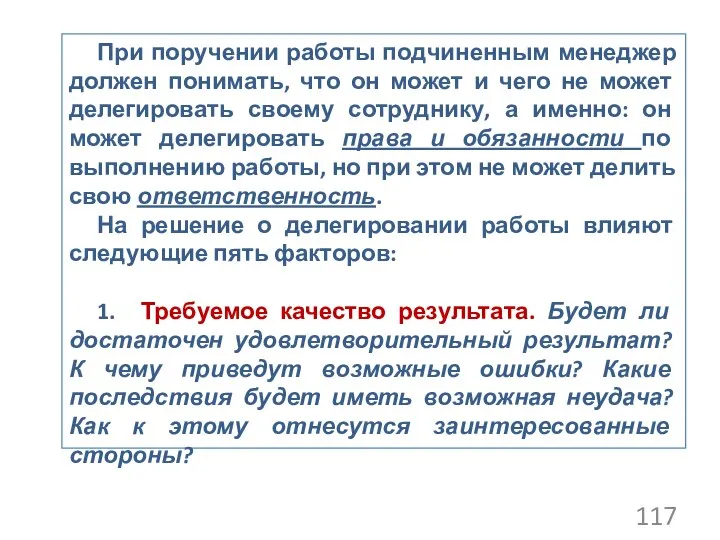 При поручении работы подчиненным менеджер должен понимать, что он может и чего не может делегировать своему сотруднику, а именно: он может делегировать права и обязанности по выполнению работы, но при этом не может делить свою ответственность.

На решение о делегировании работы влияют следующие пять факторов:

1. Требуемое качество результата. Будет ли достаточен удовлетворительный результат? К чему приведут возможные ошибки? Какие последствия будет иметь возможная неудача? Как к этому отнесутся заинтересованные стороны?

117